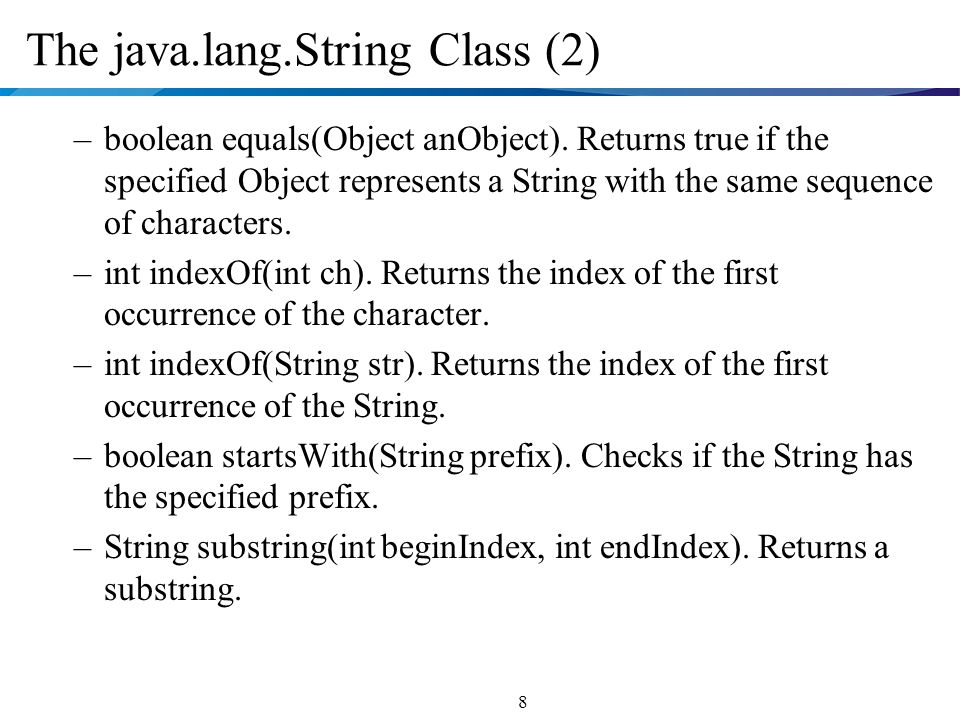 The java.lang.String Class (2)

– boolean equals(Object anObject). Returns true if the specified Object represents a String with the same sequence of characters.

– int indexOf(int ch). Returns the index of the first occurrence of the character.

– int indexOf(String str). Returns the index of the first occurrence of the String.

– boolean startsWith(String prefix). Checks if the String has the specified prefix.

– String substring(int beginIndex, int endIndex). Returns a substring.

8